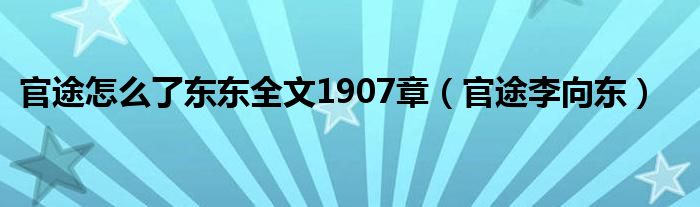 官途怎么了东东全文1907章（官途李向东）